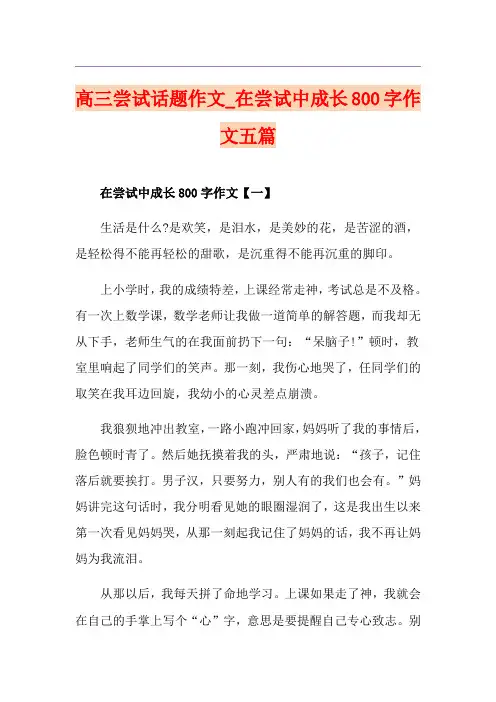 高三尝试话题作文_在尝试中成长800字作文五篇

在尝试中成长800字作文【一】

生活是什么?是欢笑，是泪水，是美妙的花，是苦涩的酒，是轻松得不能再轻松的甜歌，是沉重得不能再沉重的脚印。

上小学时，我的成绩特差，上课经常走神，考试总是不及格。有一次上数学课，数学老师让我做一道简单的解答题，而我却无从下手，老师生气的在我面前扔下一句：“呆脑子!”顿时，教室里响起了同学们的笑声。那一刻，我伤心地哭了，任同学们的取笑在我耳边回旋，我幼小的心灵差点崩溃。

我狼狈地冲出教室，一路小跑冲回家，妈妈听了我的事情后，脸色顿时青了。然后她抚摸着我的头，严肃地说：“孩子，记住落后就要挨打。男子汉，只要努力，别人有的我们也会有。”妈妈讲完这句话时，我分明看见她的眼圈湿润了，这是我出生以来第一次看见妈妈哭，从那一刻起我记住了妈妈的话，我不再让妈妈为我流泪。

从那以后，我每天拼了命地学习。上课如果走了神，我就会在自己的手掌上写个“心”字，意思是要提醒自己专心致志。别